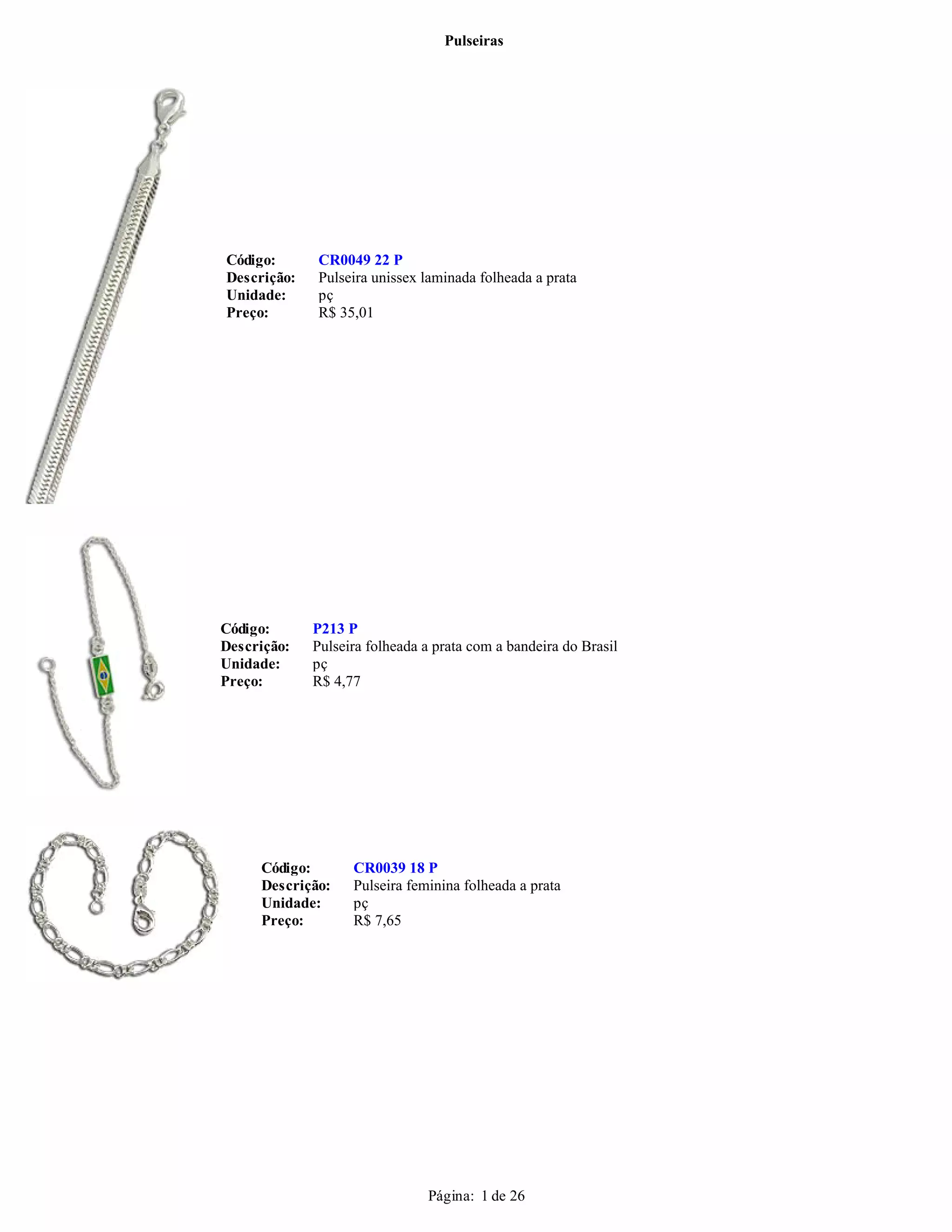 Pulseiras

Código: CR0049 22 P
Descrição: Pulseira unissex laminada folheada a prata
Unidade: pç
Preço: R$ 35,01

Código: P213 P
Descrição: Pulseira folheada a prata com a bandeira do Brasil
Unidade: pç
Preço: R$ 4,77

Código: CR0039 18 P
Descrição: Pulseira feminina folheada a prata
Unidade: pç
Preço: R$ 7,65

Página: 1 de 26